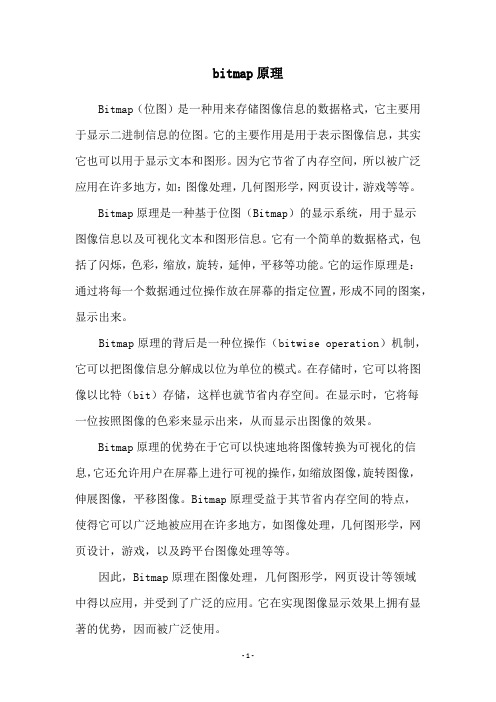 bitmap原理

Bitmap（位图）是一种用来存储图像信息的数据格式，它主要用于显示二进制信息的位图。它的主要作用是用于表示图像信息，其实它也可以用于显示文本和图形。因为它节省了内存空间，所以被广泛应用在许多地方，如：图像处理，几何图形学，网页设计，游戏等等。

Bitmap原理是一种基于位图（Bitmap）的显示系统，用于显示图像信息以及可视化文本和图形信息。它有一个简单的数据格式，包括了闪烁，色彩，缩放，旋转，延伸，平移等功能。它的运作原理是：通过将每一个数据通过位操作放在屏幕的指定位置，形成不同的图案，显示出来。

Bitmap原理的背后是一种位操作（bitwise operation）机制，它可以把图像信息分解成以位为单位的模式。在存储时，它可以将图像以比特（bit）存储，这样也就节省内存空间。在显示时，它将每一位按照图像的色彩来显示出来，从而显示出图像的效果。

Bitmap原理的优势在于它可以快速地将图像转换为可视化的信息，它还允许用户在屏幕上进行可视的操作，如缩放图像，旋转图像，伸展图像，平移图像。Bitmap原理受益于其节省内存空间的特点，使得它可以广泛地被应用在许多地方，如图像处理，几何图形学，网页设计，游戏，以及跨平台图像处理等等。

因此，Bitmap原理在图像处理，几何图形学，网页设计等领域中得以应用，并受到了广泛的应用。它在实现图像显示效果上拥有显著的优势，因而被广泛使用。

-1-